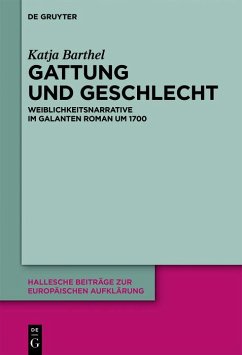 DE GRUYTER

Katja Barthel

GATTUNG UND GESCHLECHT

WEIBLICHKEITSNARRATIVE IM GALANTEN ROMAN UM 1700

HALLESCHE BEITRÄGE ZUR EUROPÄISCHEN AUFKLÄRUNG

DE G